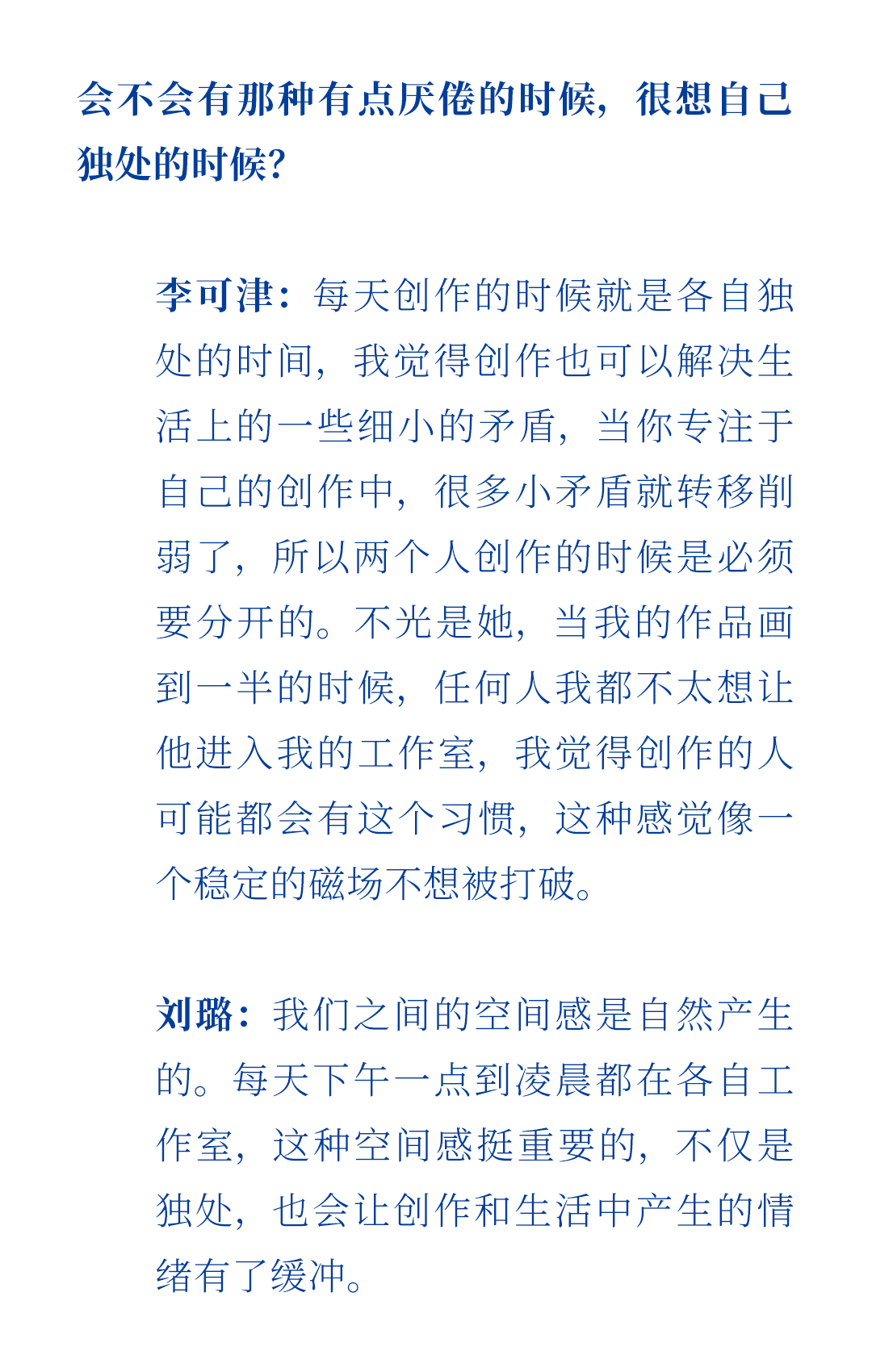 会不会有那种有点厌倦的时候，很想自己独处的时候?

李可津：每天创作的时候就是各自独处的时间，我觉得创作也可以解决生活上的一些细小的矛盾，当你专注于自己的创作中，很多小矛盾就转移削弱了，所以两个人创作的时候是必须要分开的。不光是她，当我的作品画到一半的时候，任何人我都不太想让他进入我的工作室，我觉得创作的人可能都会有这个习惯，这种感觉像一个稳定的磁场不想被打破。

刘璐：我们之间的空间感是自然产生的。每天下午一点到凌晨都在各自工作室，这种空间感挺重要的，不仅是独处，也会让创作和生活中产生的情绪有了缓冲。